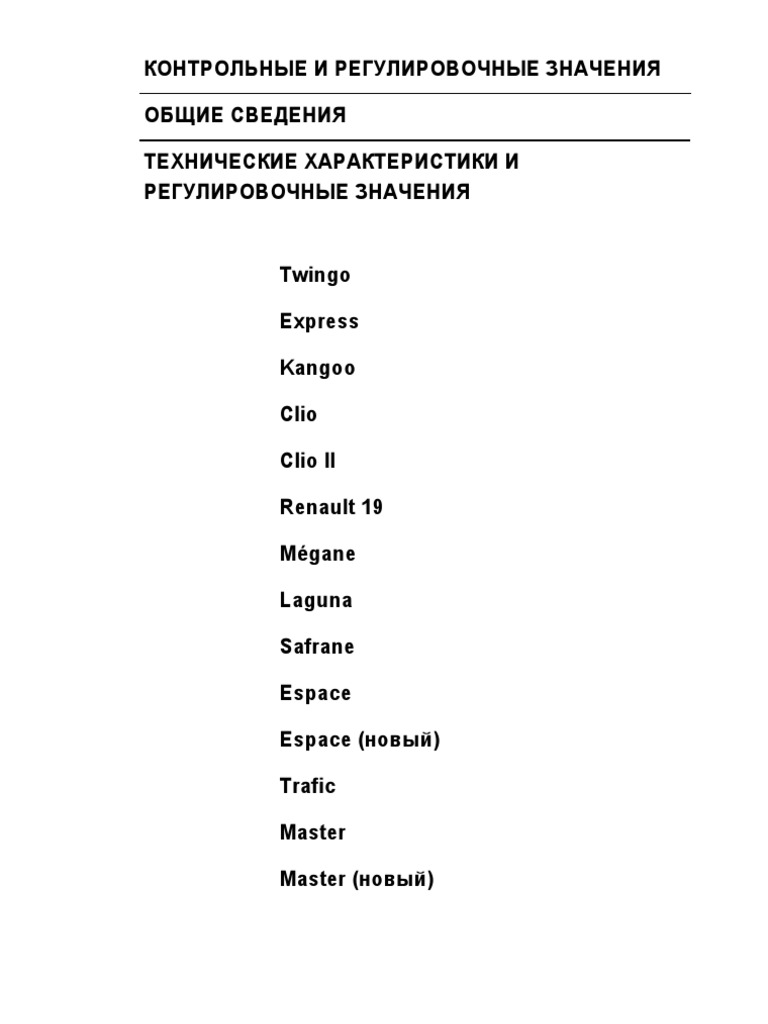 КОНТРОЛЬНЫЕ И РЕГУЛИРОВОЧНЫЕ ЗНАЧЕНИЯ

ОБЩИЕ СВЕДЕНИЯ

ТЕХНИЧЕСКИЕ ХАРАКТЕРИСТИКИ И РЕГУЛИРОВОЧНЫЕ ЗНАЧЕНИЯ

Twingo

Express

Kangoo

Clio

Clio II

Renault 19

Mégane

Laguna

Safrane

Espace

Espace (новый)

Trafic

Master

Master (новый)